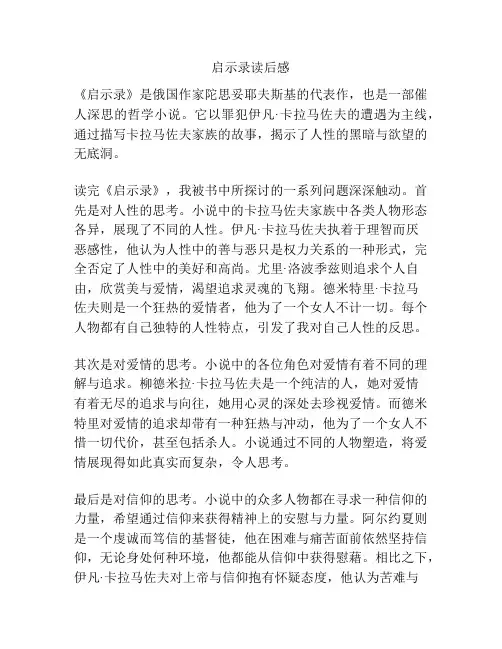 启示录读后感

《启示录》是俄国作家陀思妥耶夫斯基的代表作，也是一部催人深思的哲学小说。它以罪犯伊凡·卡拉马佐夫的遭遇为主线，通过描写卡拉马佐夫家族的故事，揭示了人性的黑暗与欲望的无底洞。

读完《启示录》，我被书中所探讨的一系列问题深深触动。首先是对人性的思考。小说中的卡拉马佐夫家族中各类人物形态各异，展现了不同的人性。伊凡·卡拉马佐夫执着于理智而厌恶感性，他认为人性中的善与恶只是权力关系的一种形式，完全否定了人性中的美好和高尚。尤里·洛波季兹则追求个人自由，欣赏美与爱情，渴望追求灵魂的飞翔。德米特里·卡拉马佐夫则是一个狂热的爱情者，他为了一个女人不计一切。每个人物都有自己独特的人性特点，引发了我对自己人性的反思。

其次是对爱情的思考。小说中的各位角色对爱情有着不同的理解与追求。柳德米拉·卡拉马佐夫是一个纯洁的人，她对爱情有着无尽的追求与向往，她用心灵的深处去珍视爱情。而德米特里对爱情的追求却带有一种狂热与冲动，他为了一个女人不惜一切代价，甚至包括杀人。小说通过不同的人物塑造，将爱情展现得如此真实而复杂，令人思考。

最后是对信仰的思考。小说中的众多人物都在寻求一种信仰的力量，希望通过信仰来获得精神上的安慰与力量。阿尔约夏则是一个虔诚而笃信的基督徒，他在困难与痛苦面前依然坚持信仰，无论身处何种环境，他都能从信仰中获得慰藉。相比之下，伊凡·卡拉马佐夫对上帝与信仰抱有怀疑态度，他认为苦难与